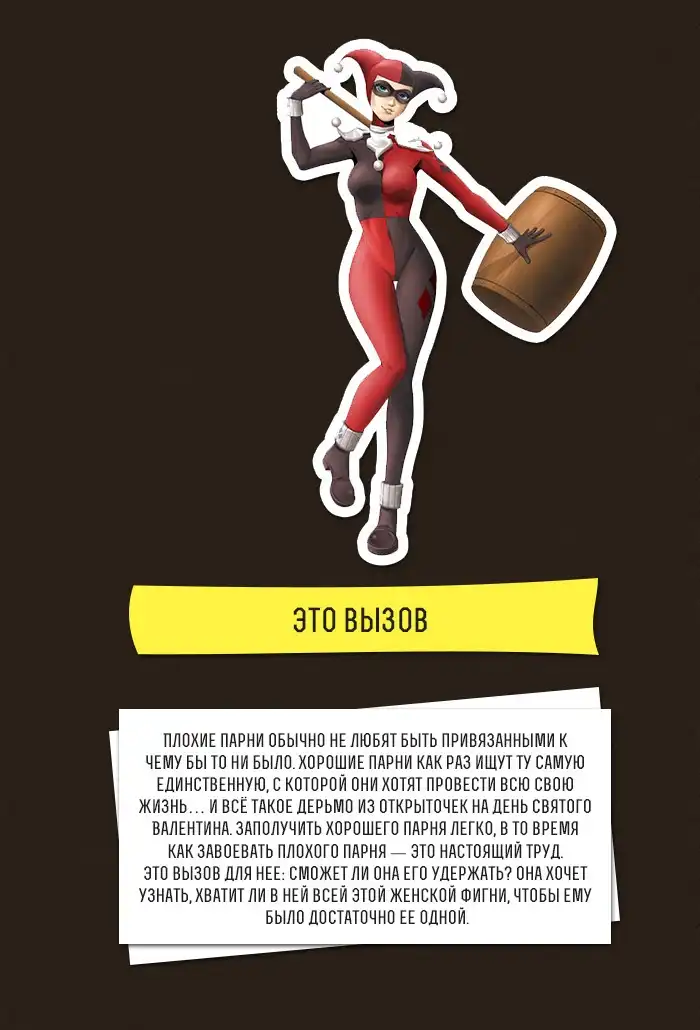 ЭТО ВЫЗОВ

ПЛОХИЕ ПАРНИ ОБЫЧНО НЕ ЛЮБЯТ БЫТЬ ПРИВЯЗАННЫМИ К ЧЕМУ БЫ ТО НИ БЫЛО. ХОРОШИЕ ПАРНИ КАК РАЗ ИЩУТ ТУ САМУЮ ЕДИНСТВЕННУЮ, С КОТОРОЙ ОНИ ХОТЯТ ПРОВЕСТИ ВСЮ СВОЮ ЖИЗНЬ... И ВСЁ ТАКОЕ ДЕРЬМО ИЗ ОТКРЫТОЧЕК НА ДЕНЬ СВЯТОГО ВАЛЕНТИНА. ЗАПОЛУЧИТЬ ХОРОШЕГО ПАРНЯ ЛЕГКО, В ТО ВРЕМЯ КАК ЗАВОЕВАТЬ ПЛОХОГО ПАРНЯ — ЭТО НАСТОЯЩИЙ ТРУД. ЭТО ВЫЗОВ ДЛЯ НЕЕ: СМОЖЕТ ЛИ ОНА ЕГО УДЕРЖАТЬ? ОНА ХОЧЕТ УЗНАТЬ, ХВАТИТ ЛИ В НЕЙ ВСЕЙ ЭТОЙ ЖЕНСКОЙ ФИГНИ, ЧТОБЫ ЕМУ БЫЛО ДОСТАТОЧНО ЕЕ ОДНОЙ.